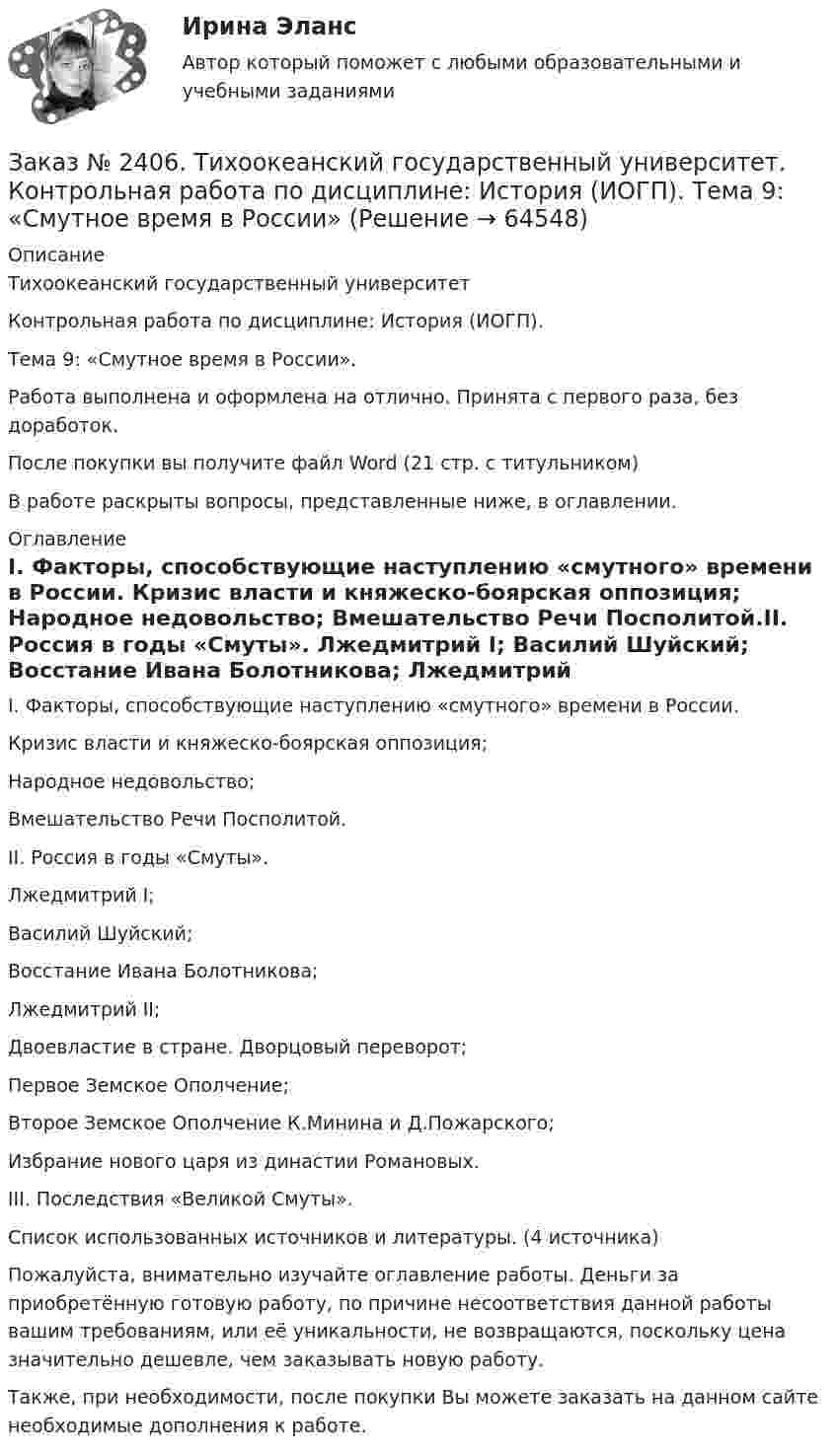 Ирина Эланс

Автор который поможет с любыми образовательными и учебными заданиями

Заказ № 2406. Тихоокеанский государственный университет. Контрольная работа по дисциплине: История (ИОГП). Тема 9: «Смутное время в России» (Решение → 64548)

Описание

Тихоокеанский государственный университет

Контрольная работа по дисциплине: История (ИОГП).

Тема 9: «Смутное время в России».

Работа выполнена и оформлена на отлично. Принята с первого раза, без доработок.

После покупки вы получите файл Word (21 стр. с титульником)

В работе раскрыты вопросы, представленные ниже, в оглавлении.

Оглавление

I. Факторы, способствующие наступлению «смутного» времени в России. Кризис власти и княжеско-боярская оппозиция; Народное недовольство; Вмешательство Речи Посполитой.II. Россия в годы «Смуты». Лжедмитрий I; Василий Шуйский; Восстание Ивана Болотникова; Лжедмитрий

I. Факторы, способствующие наступлению «смутного» времени в России.

Кризис власти и княжеско-боярская оппозиция;

Народное недовольство;

Вмешательство Речи Посполитой.

II. Россия в годы «Смуты».

Лжедмитрий I;

Василий Шуйский;

Восстание Ивана Болотникова;

Лжедмитрий II;

Двоевластие в стране. Дворцовый переворот;

Первое Земское Ополчение;

Второе Земское Ополчение К.Минина и Д.Пожарского;

Избрание нового царя из династии Романовых.

III. Последствия «Великой Смуты».

Список использованных источников и литературы. (4 источника)

Пожалуйста, внимательно изучайте оглавление работы. Деньги за приобретённую готовую работу, по причине несоответствия данной работы вашим требованиям, или её уникальности, не возвращаются, поскольку цена значительно дешевле, чем заказывать новую работу.

Также, при необходимости, после покупки Вы можете заказать на данном сайте необходимые дополнения к работе.